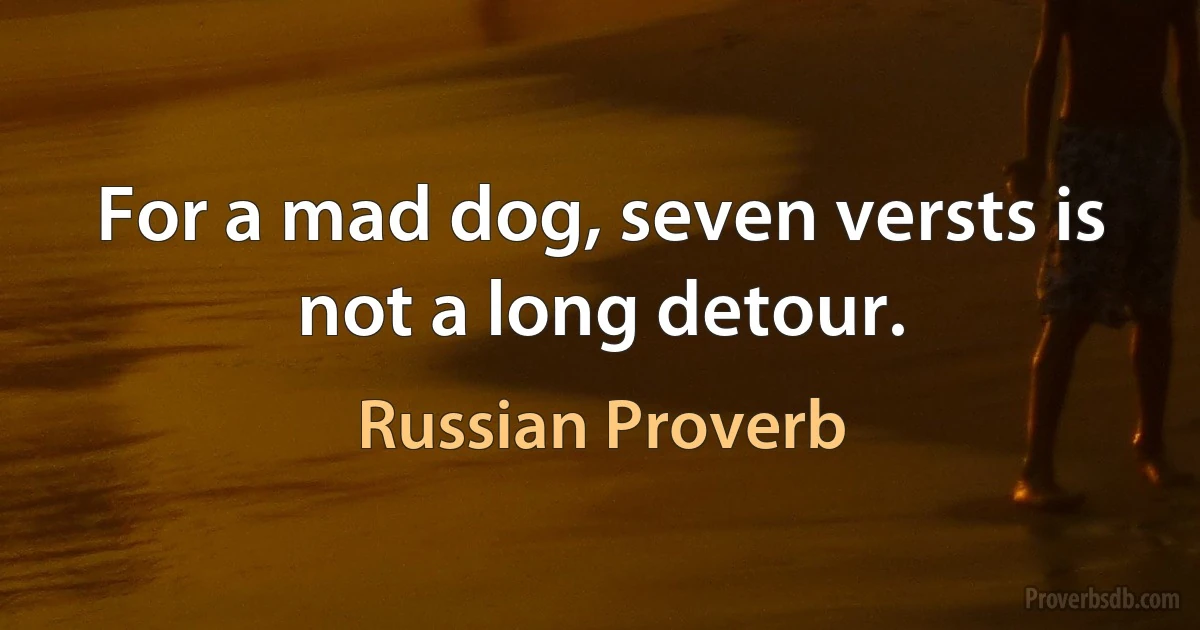 For a mad dog, seven versts is not a long detour.

Russian Proverb

Proverbsdb.com